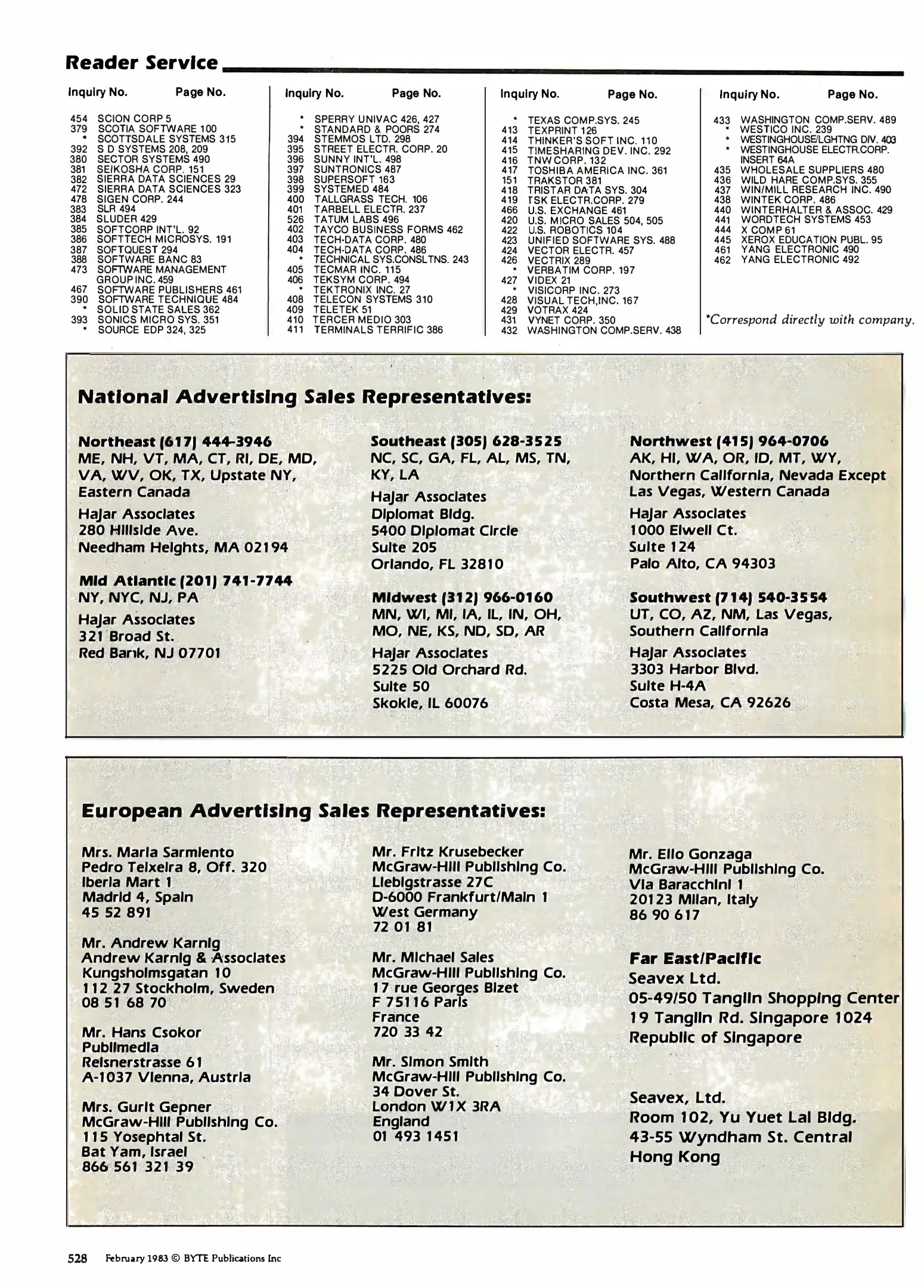 Reader Service

Inquiry No. Page No.

454 SCION CORP 5
379 SCOTIA SOFTWARE 100
* SCOTTSDALE SYSTEMS 315
392 S D SYSTEMS 208, 209
380 SECTOR SYSTEMS 490
381 SEIKOSHA CORP. 151
382 SIERRA DATA SCIENCES 29
472 SIERRA DATA SCIENCES 323
478 SIGEN CORP. 244
383 SLR 494
384 SLUDER 429
385 SOFTCORP INT'L. 92
386 SOFTTECH MICROSYS. 191
387 SOFTQUEST 294
388 SOFTWARE BANC 83
473 SOFTWARE MANAGEMENT GROUP INC. 459
467 SOFTWARE PUBLISHERS 461
390 SOFTWARE TECHNIQUE 484
* SOLID STATE SALES 362
393 SONICS MICRO SYS. 351
* SOURCE EDP 324, 325

Inquiry No. Page No.

* SPERRY UNIVAC 426, 427
* STANDARD & POORS 274
394 STEMMOS LTD. 298
395 STREET ELECTR. CORP. 20
396 SUNNY INT'L. 498
397 SUNTRONICS 487
398 SUPERSOFT 163
399 SYSTEMED 484
400 TALLGRASS TECH. 106
401 TARBELL ELECTR. 237
526 TATUM LABS 496
402 TAYCO BUSINESS FORMS 462
403 TECH-DATA CORP. 480
404 TECH-DATA CORP. 486
* TECHNICAL SYS.CONSLTNS. 243
405 TECMAR INC. 115
406 TEKSYM CORP. 494
* TEKTRONIX INC. 27
408 TELECON SYSTEMS 310
409 TELETEK 51
410 TERCER MEDIO 303
411 TERMINALS TERRIFIC 386

Inquiry No. Page No.

* TEXAS COMP.SYS. 245
413 TEXPRINT 126
414 THINKER'S SOFT INC. 110
415 TIMESHARING DEV. INC. 292
416 TNW CORP. 132
417 TOSHIBA AMERICA INC. 361
151 TRAKSTOR 381
418 TRISTAR DATA SYS. 304
419 TSK ELECTR.CORP. 279
466 U.S. EXCHANGE 461
420 U.S. MICRO SALES 504, 505
422 U.S. ROBOTICS 104
423 UNIFIED SOFTWARE SYS. 488
424 VECTOR ELECTR. 457
426 VECTRIX 289
* VERBATIM CORP. 197
427 VIDEX 21
* VISICORP INC. 273
428 VISUAL TECH,INC. 167
429 VOTRAX 424
431 VYNET CORP. 350
432 WASHINGTON COMP.SERV. 438

Inquiry No. Page No.

433 WASHINGTON COMP.SERV. 489
* WESTICO INC. 239
* WESTINGHOUSE/LGHTNG DIV. 403
* WESTINGHOUSE ELECTR.CORP. INSERT 64A
435 WHOLESALE SUPPLIERS 480
436 WILD HARE COMP.SYS. 355
437 WIN/MILL RESEARCH INC. 490
438 WINTEK CORP. 486
440 WINTERHALTER & ASSOC. 429
441 WORDTECH SYSTEMS 453
444 X COMP 61
445 XEROX EDUCATION PUBL. 95
461 YANG ELECTRONIC 490
462 YANG ELECTRONIC 492

*Correspond directly with company.

National Advertising Sales Representatives:

Northeast (617) 444-3946
ME, NH, VT, MA, CT, RI, DE, MD, VA, WV, OK, TX, Upstate NY, Eastern Canada
Hajar Associates
280 Hillside Ave.
Needham Heights, MA 02194

Mid Atlantic (201) 741-7744
NY, NYC, NJ, PA
Hajar Associates
321 Broad St.
Red Bank, NJ 07701

Southeast (305) 628-3525
NC, SC, GA, FL, AL, MS, TN, KY, LA
Hajar Associates
Diplomat Bldg.
5400 Diplomat Circle
Suite 205
Orlando, FL 32810

Midwest (312) 966-0160
MN, WI, MI, IA, IL, IN, OH, MO, NE, KS, ND, SD, AR
Hajar Associates
5225 Old Orchard Rd.
Suite 50
Skokie, IL 60076

Northwest (415) 964-0706
AK, HI, WA, OR, ID, MT, WY, Northern California, Nevada Except Las Vegas, Western Canada
Hajar Associates
1000 Elwell Ct.
Suite 124
Palo Alto, CA 94303

Southwest (714) 540-3554
UT, CO, AZ, NM, Las Vegas, Southern California
Hajar Associates
3303 Harbor Blvd.
Suite H-4A
Costa Mesa, CA 92626

European Advertising Sales Representatives:

Mrs. Maria Sarmiento
Pedro Teixeira 8, Off. 320
Iberia Mart 1
Madrid 4, Spain
45 52 891

Mr. Andrew Karnig
Andrew Karnig & Associates
Kungsholmsgatan 10
112 27 Stockholm, Sweden
08 51 68 70

Mr. Hans Csokor
Publimedia
Reisnerstrasse 61
A-1037 Vienna, Austria

Mrs. Gurit Gepner
McGraw-Hill Publishing Co.
115 Yosephtal St.
Bat Yam, Israel
866 561 321 39

Mr. Fritz Krusebecker
McGraw-Hill Publishing Co.
Liebigstrasse 27C
D-6000 Frankfurt/Main 1
West Germany
72 01 81

Mr. Michael Sales
McGraw-Hill Publishing Co.
17 rue Georges Bizet
F 75116 Paris
France
720 33 42

Mr. Simon Smith
McGraw-Hill Publishing Co.
34 Dover St.
London W1X 3RA
England
01 493 1451

Mr. Elio Gonzaga
McGraw-Hill Publishing Co.
Via Baracchini 1
20123 Milan, Italy
86 90 617

Far East/Pacific
Seavex Ltd.
05-49/50 Tanglin Shopping Center
19 Tanglin Rd. Singapore 1024
Republic of Singapore

Seavex, Ltd.
Room 102, Yu Yuet Lai Bldg.
43-55 Wyndham St. Central
Hong Kong

528 February 1983 © BYTE Publications Inc